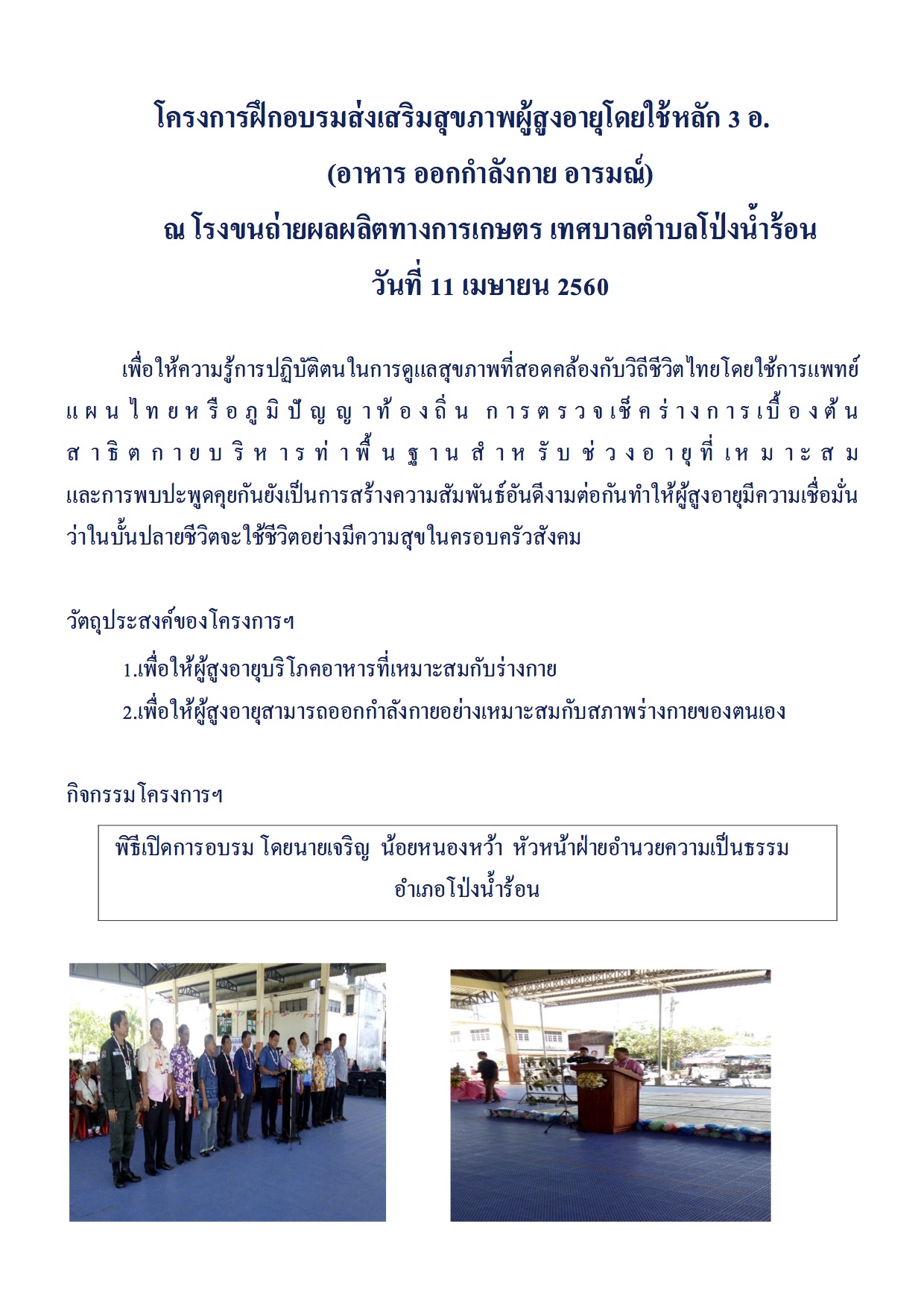 โครงการฝึกอบรมส่งเสริมสุขภาพผู้สูงอายุโดยใช้หลัก 3 อ.
(อาหาร ออกกำลังกาย อารมณ์)
ณ โรงขนถ่ายผลผลิตทางการเกษตร เทศบาลตำบลโป่งน้ำร้อน
วันที่ 11 เมษายน 2560

เพื่อให้ความรู้การปฏิบัติตนในการดูแลสุขภาพที่สอดคล้องกับวิถีชีวิตไทยโดยใช้การแพทย์แผนไทยหรือภูมิปัญญาท้องถิ่น การตรวจเช็คร่างการเบื้องต้น สาธิตกายบริหารท่าพื้นฐานสำหรับช่วงอายุที่เหมาะสม และการพบปะพูดคุยกันยังเป็นการสร้างความสัมพันธ์อันดีงามต่อกันทำให้ผู้สูงอายุมีความเชื่อมั่นว่าในบั้นปลายชีวิตจะใช้ชีวิตอย่างมีความสุขในครอบครัวสังคม

วัตถุประสงค์ของโครงการฯ

1.เพื่อให้ผู้สูงอายุบริโภคอาหารที่เหมาะสมกับร่างกาย

2.เพื่อให้ผู้สูงอายุสามารถออกกำลังกายอย่างเหมาะสมกับสภาพร่างกายของตนเอง

กิจกรรมโครงการฯ

พิธีเปิดการอบรม โดยนายเจริญ น้อยหนองหว้า หัวหน้าฝ่ายอำนวยความเป็นธรรม อำเภอโป่งน้ำร้อน